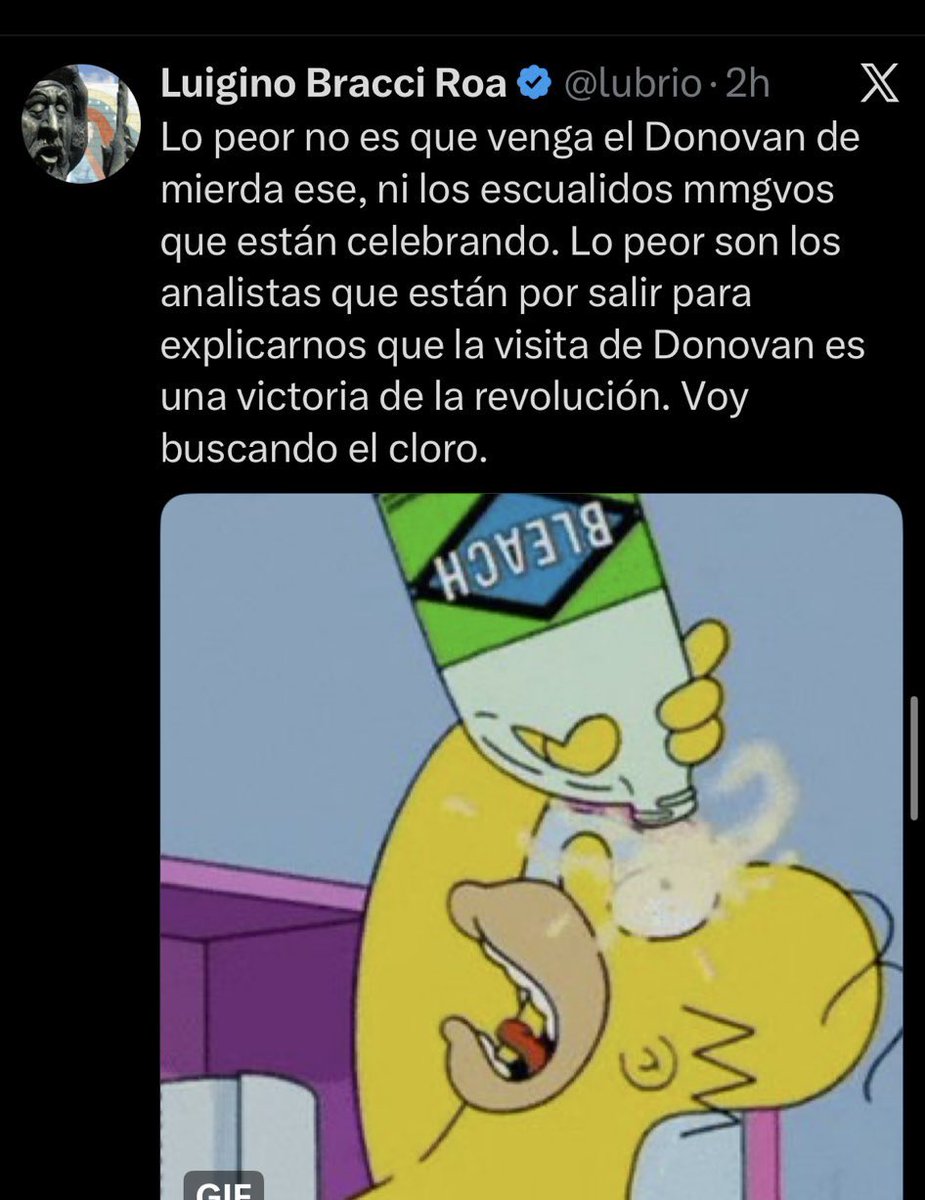 Luigino Bracci Roa @lubrio · 2h

Lo peor no es que venga el Donovan de mierda ese, ni los escualidos mmgvos que están celebrando. Lo peor son los analistas que están por salir para explicarnos que la visita de Donovan es una victoria de la revolución. Voy buscando el cloro.

BLEACH

GIF